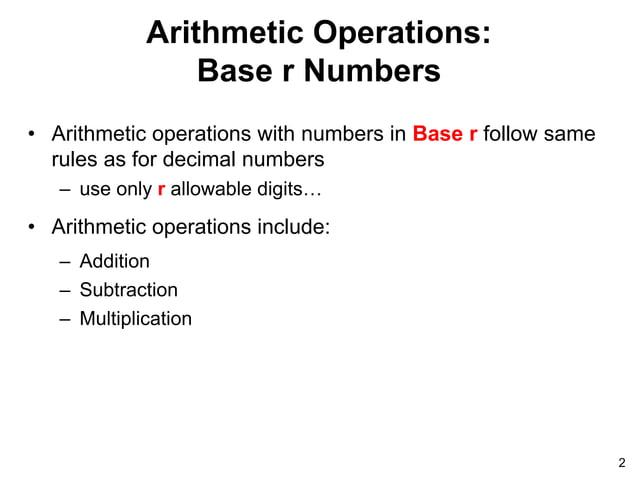 Arithmetic Operations:
Base r Numbers

• Arithmetic operations with numbers in Base r follow same rules as for decimal numbers
– use only r allowable digits…

• Arithmetic operations include:
– Addition
– Subtraction
– Multiplication

2